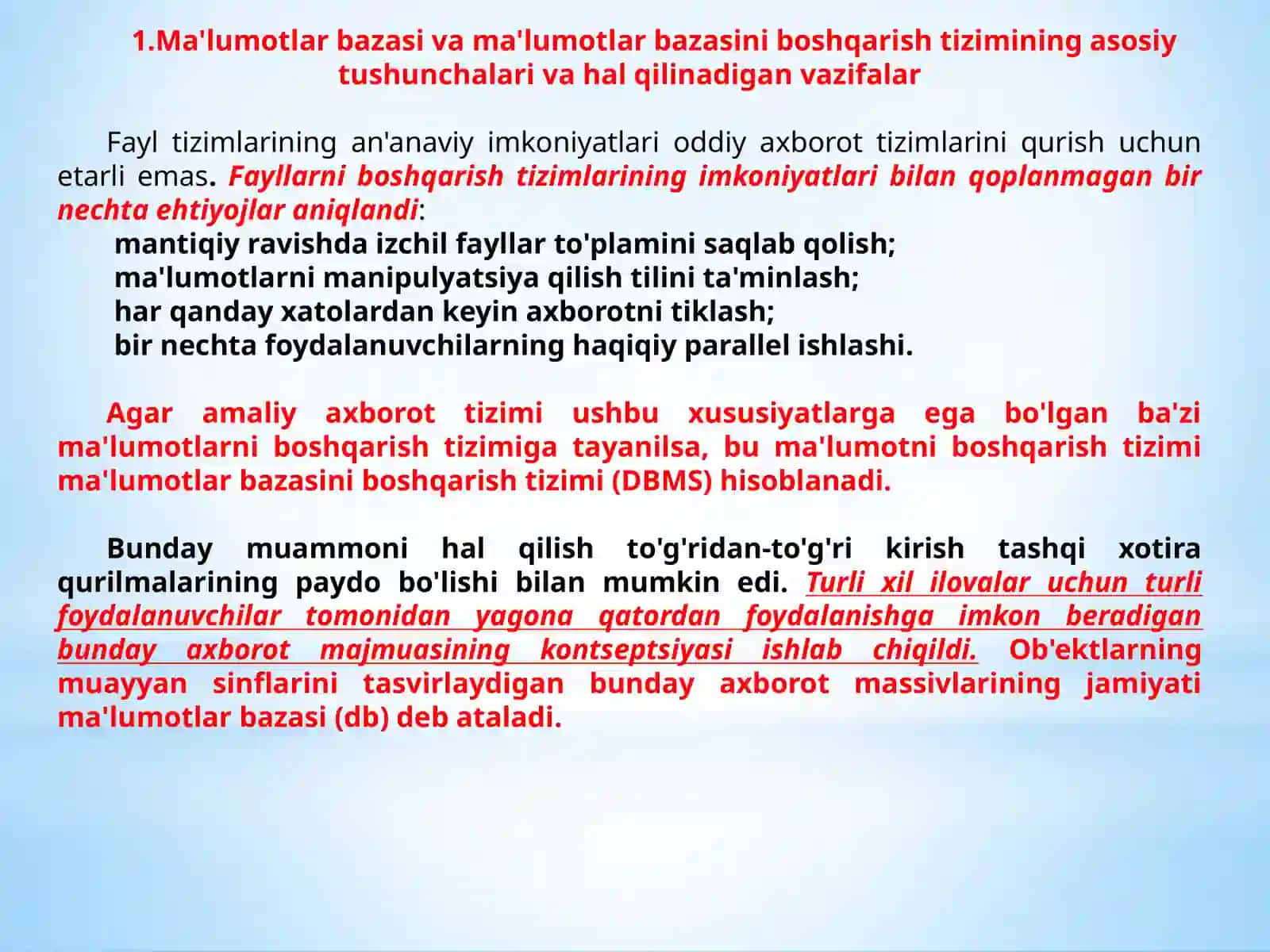 1.Ma'lumotlar bazasi va ma'lumotlar bazasini boshqarish tizimining asosiy tushunchalari va hal qilinadigan vazifalar

Fayl tizimlarining an'anaviy imkoniyatlari oddiy axborot tizimlarini qurish uchun etarli emas. Fayllarni boshqarish tizimlarining imkoniyatlari bilan qoplanmagan bir nechta ehtiyojlar aniqlandi:
mantiqiy ravishda izchil fayllar to'plamini saqlab qolish;
ma'lumotlarni manipulyatsiya qilish tilini ta'minlash;
har qanday xatolardan keyin axborotni tiklash;
bir nechta foydalanuvchilarning haqiqiy parallel ishlashi.

Agar amaliy axborot tizimi ushbu xususiyatlarga ega bo'lgan ba'zi ma'lumotlarni boshqarish tizimiga tayanilsa, bu ma'lumotni boshqarish tizimi ma'lumotlar bazasini boshqarish tizimi (DBMS) hisoblanadi.

Bunday muammoni hal qilish to'g'ridan-to'g'ri kirish tashqi xotira qurilmalarining paydo bo'lishi bilan mumkin edi. Turli xil ilovalar uchun turli foydalanuvchilar tomonidan yagona qatordan foydalanishga imkon beradigan bunday axborot majmuasining kontseptsiyasi ishlab chiqildi. Ob'ektlarning muayyan sinflarini tasvirlaydigan bunday axborot massivlarining jamiyati ma'lumotlar bazasi (db) deb ataladi.